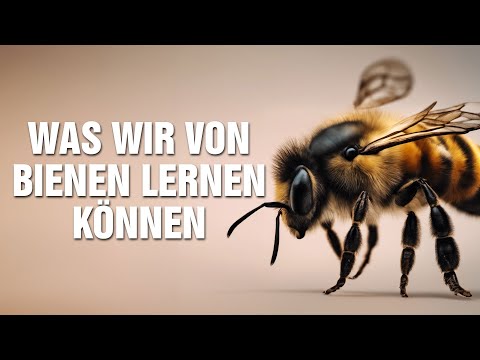 WAS WIR VON BIENEN LERNEN KÖNNEN